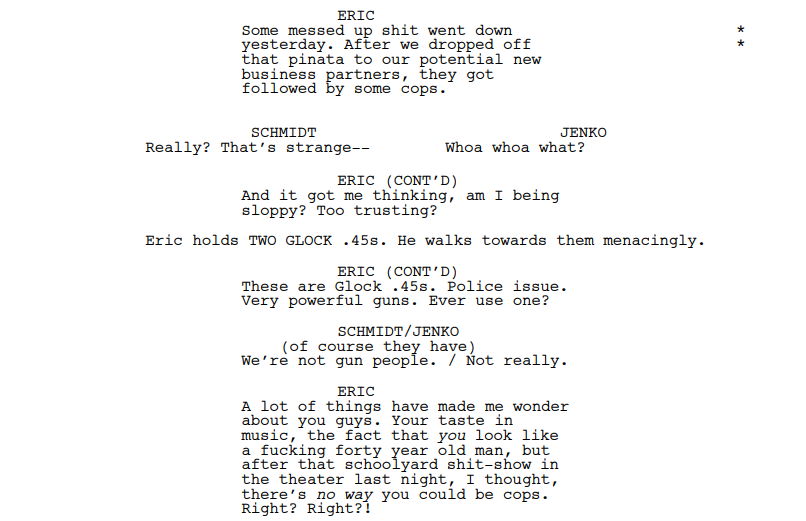 ERIC
Some messed up shit went down yesterday. After we dropped off that pinata to our potential new business partners, they got followed by some cops.

*
*

SCHMIDT
Really? That's strange--

JENKO
Whoa whoa what?

ERIC (CONT'D)
And it got me thinking, am I being sloppy? Too trusting?

Eric holds TWO GLOCK .45s. He walks towards them menacingly.

ERIC (CONT'D)
These are Glock .45s. Police issue. Very powerful guns. Ever use one?

SCHMIDT/JENKO
(of course they have)
We're not gun people. / Not really.

ERIC
A lot of things have made me wonder about you guys. Your taste in music, the fact that you look like a fucking forty year old man, but after that schoolyard shit-show in the theater last night, I thought, there's no way you could be cops. Right? Right?!